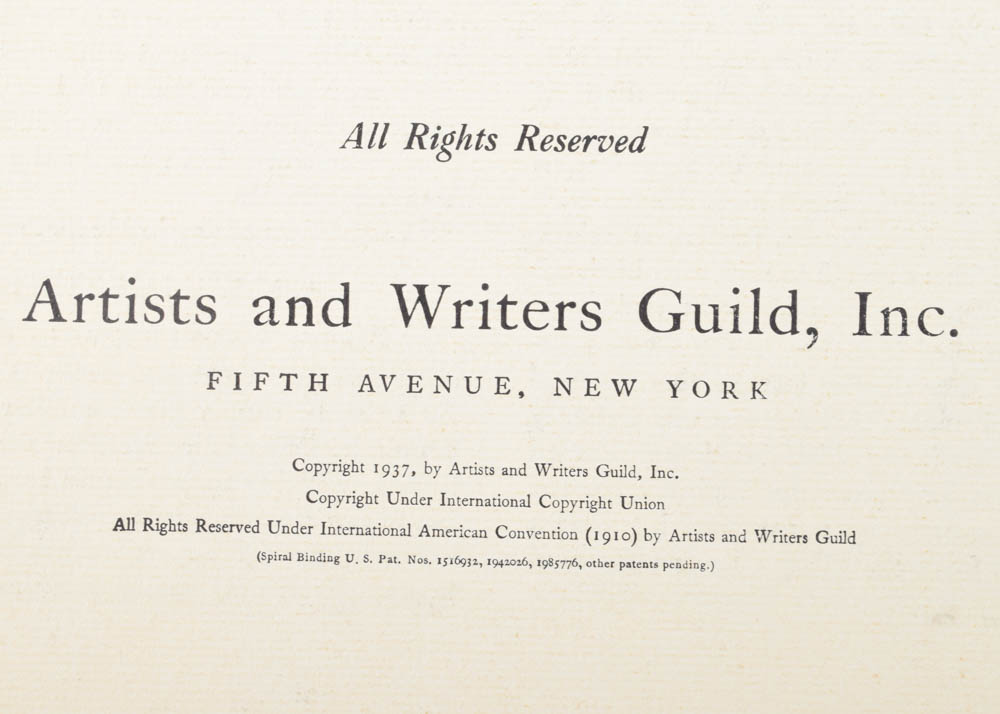 All Rights Reserved

Artists and Writers Guild, Inc.

FIFTH AVENUE, NEW YORK

Copyright 1937, by Artists and Writers Guild, Inc.

Copyright Under International Copyright Union

All Rights Reserved Under International American Convention (1910) by Artists and Writers Guild

(Spiral Binding U. S. Pat. Nos. 1516932, 1942026, 1985776, other patents pending.)